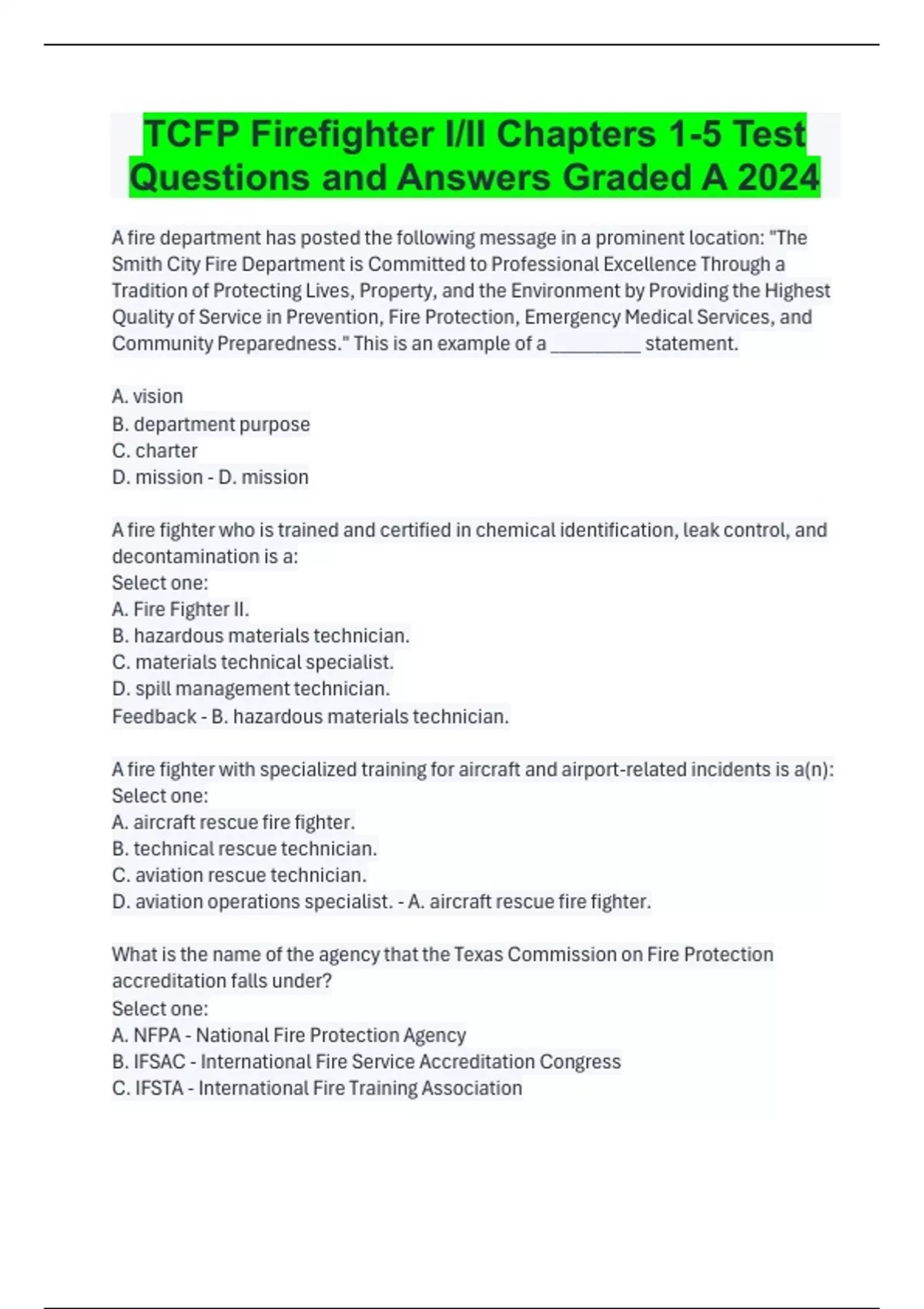 TCFP Firefighter I/II Chapters 1-5 Test Questions and Answers Graded A 2024

A fire department has posted the following message in a prominent location: "The Smith City Fire Department is Committed to Professional Excellence Through a Tradition of Protecting Lives, Property, and the Environment by Providing the Highest Quality of Service in Prevention, Fire Protection, Emergency Medical Services, and Community Preparedness." This is an example of a __________ statement.

A. vision
B. department purpose
C. charter
D. mission - D. mission

A fire fighter who is trained and certified in chemical identification, leak control, and decontamination is a:
Select one:
A. Fire Fighter II.
B. hazardous materials technician.
C. materials technical specialist.
D. spill management technician.
Feedback - B. hazardous materials technician.

A fire fighter with specialized training for aircraft and airport-related incidents is a(n):
Select one:
A. aircraft rescue fire fighter.
B. technical rescue technician.
C. aviation rescue technician.
D. aviation operations specialist. - A. aircraft rescue fire fighter.

What is the name of the agency that the Texas Commission on Fire Protection accreditation falls under?
Select one:
A. NFPA - National Fire Protection Agency
B. IFSAC - International Fire Service Accreditation Congress
C. IFSTA - International Fire Training Association